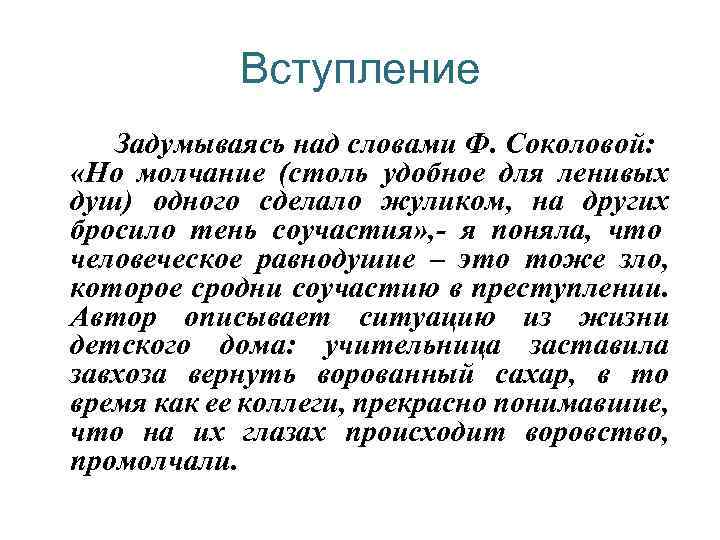 Вступление

Задумываясь над словами Ф. Соколовой: «Но молчание (столь удобное для ленивых душ) одного сделало жуликом, на других бросило тень соучастия»,- я поняла, что человеческое равнодушие – это тоже зло, которое сродни соучастию в преступлении. Автор описывает ситуацию из жизни детского дома: учительница заставила завхоза вернуть ворованный сахар, в то время как ее коллеги, прекрасно понимавшие, что на их глазах происходит воровство, промолчали.